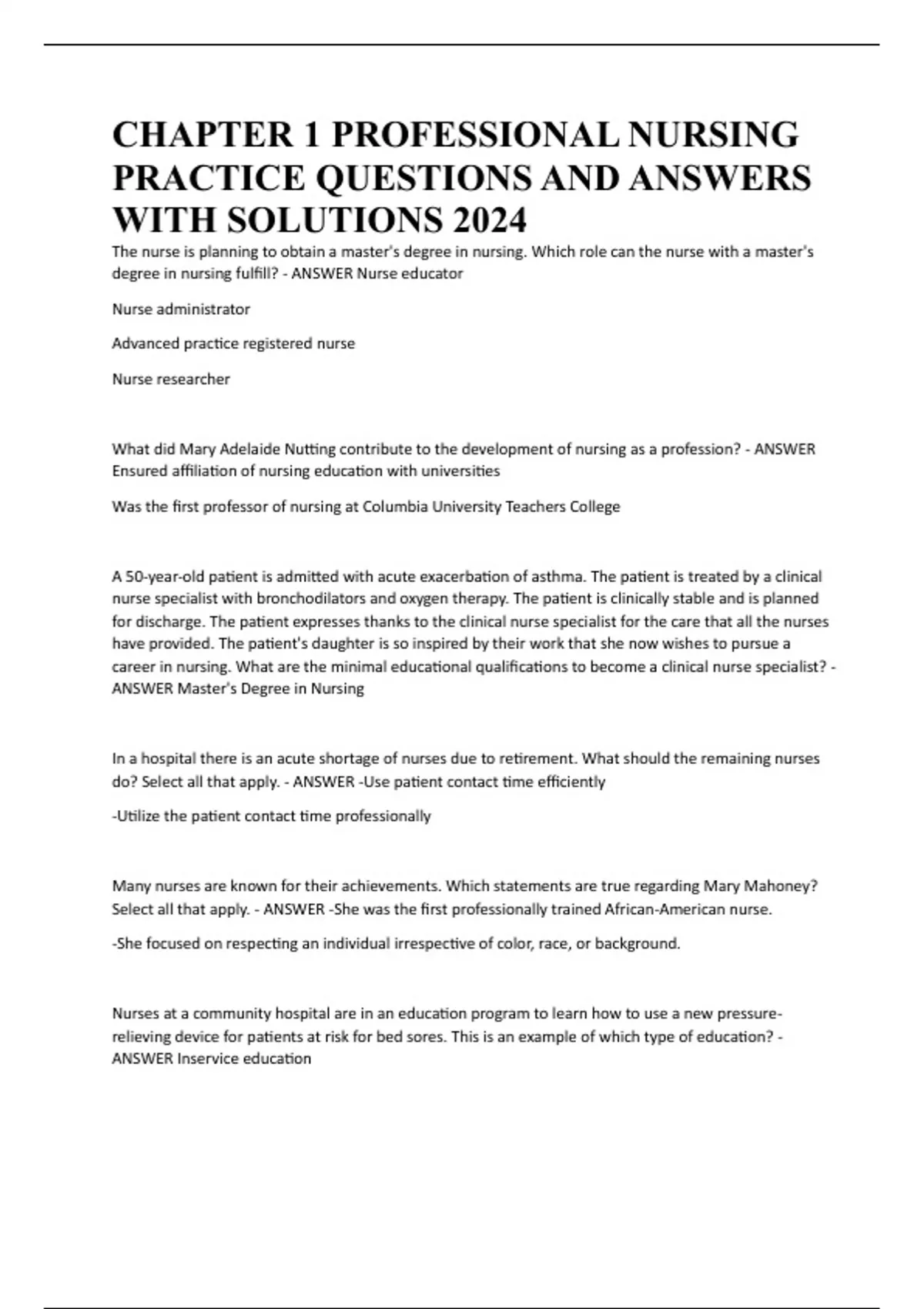 CHAPTER 1 PROFESSIONAL NURSING PRACTICE QUESTIONS AND ANSWERS WITH SOLUTIONS 2024

The nurse is planning to obtain a master's degree in nursing. Which role can the nurse with a master's degree in nursing fulfill? - ANSWER Nurse educator

Nurse administrator

Advanced practice registered nurse

Nurse researcher

What did Mary Adelaide Nutting contribute to the development of nursing as a profession? - ANSWER Ensured affiliation of nursing education with universities

Was the first professor of nursing at Columbia University Teachers College

A 50-year-old patient is admitted with acute exacerbation of asthma. The patient is treated by a clinical nurse specialist with bronchodilators and oxygen therapy. The patient is clinically stable and is planned for discharge. The patient expresses thanks to the clinical nurse specialist for the care that all the nurses have provided. The patient's daughter is so inspired by their work that she now wishes to pursue a career in nursing. What are the minimal educational qualifications to become a clinical nurse specialist? - ANSWER Master's Degree in Nursing

In a hospital there is an acute shortage of nurses due to retirement. What should the remaining nurses do? Select all that apply. - ANSWER -Use patient contact time efficiently

-Utilize the patient contact time professionally

Many nurses are known for their achievements. Which statements are true regarding Mary Mahoney? Select all that apply. - ANSWER -She was the first professionally trained African-American nurse.

-She focused on respecting an individual irrespective of color, race, or background.

Nurses at a community hospital are in an education program to learn how to use a new pressure-relieving device for patients at risk for bed sores. This is an example of which type of education? - ANSWER Inservice education